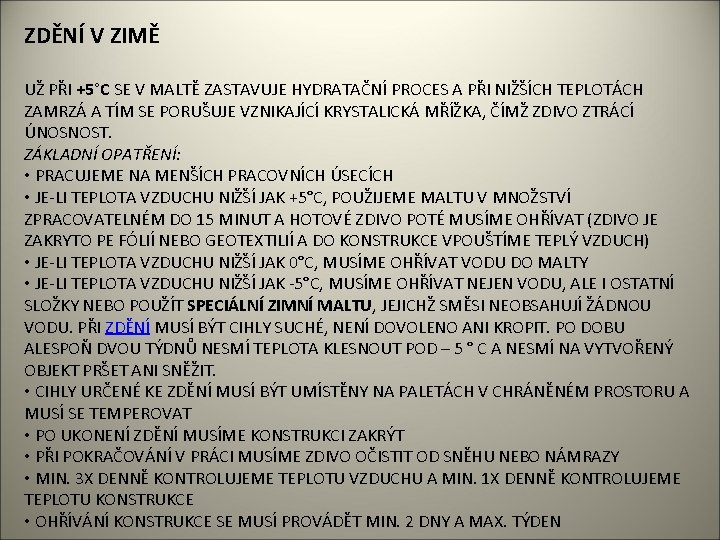 ZDĚNÍ V ZIMĚ

UŽ PŘI +5°C SE V MALTĚ ZASTAVUJE HYDRATAČNÍ PROCES A PŘI NIŽŠÍCH TEPLOTÁCH ZAMRZÁ A TÍM SE PORUŠUJE VZNIKAJÍCÍ KRYSTALICKÁ MŘÍŽKA, ČÍMŽ ZDIVO ZTRÁCÍ ÚNOSNOST.
ZÁKLADNÍ OPATŘENÍ:
• PRACUJEME NA MENŠÍCH PRACOVNÍCH ÚSECÍCH
• JE-LI TEPLOTA VZDUCHU NIŽŠÍ JAK +5°C, POUŽIJEME MALTU V MNOŽSTVÍ ZPRACOVATELNÉM DO 15 MINUT A HOTOVÉ ZDIVO POTÉ MUSÍME OHŘÍVAT (ZDIVO JE ZAKRYTO PE FÓLIÍ NEBO GEOTEXTILIÍ A DO KONSTRUKCE VPOUŠTÍME TEPLÝ VZDUCH)
• JE-LI TEPLOTA VZDUCHU NIŽŠÍ JAK 0°C, MUSÍME OHŘÍVAT VODU DO MALTY
• JE-LI TEPLOTA VZDUCHU NIŽŠÍ JAK -5°C, MUSÍME OHŘÍVAT NEJEN VODU, ALE I OSTATNÍ SLOŽKY NEBO POUŽÍT SPECIÁLNÍ ZIMNÍ MALTU, JEJICHŽ SMĚSI NEOBSAHUJÍ ŽÁDNOU VODU. PŘI ZDĚNÍ MUSÍ BÝT CIHLY SUCHÉ, NENÍ DOVOLENO ANI KROPIT. PO DOBU ALESPOŇ DVOU TÝDNŮ NESMÍ TEPLOTA KLESNOUT POD – 5 ° C A NESMÍ NA VYTVOŘENÝ OBJEKT PRŠET ANI SNĚŽIT.
• CIHLY URČENÉ KE ZDĚNÍ MUSÍ BÝT UMÍSTĚNY NA PALETÁCH V CHRÁNĚNÉM PROSTORU A MUSÍ SE TEMPEROVAT
• PO UKONENÍ ZDĚNÍ MUSÍME KONSTRUKCI ZAKRÝT
• PŘI POKRAČOVÁNÍ V PRÁCI MUSÍME ZDIVO OČISTIT OD SNĚHU NEBO NÁMRAZY
• MIN. 3X DENNĚ KONTROLUJEME TEPLOTU VZDUCHU A MIN. 1X DENNĚ KONTROLUJEME TEPLOTU KONSTRUKCE
• OHŘÍVÁNÍ KONSTRUKCE SE MUSÍ PROVÁDĚT MIN. 2 DNY A MAX. TÝDEN